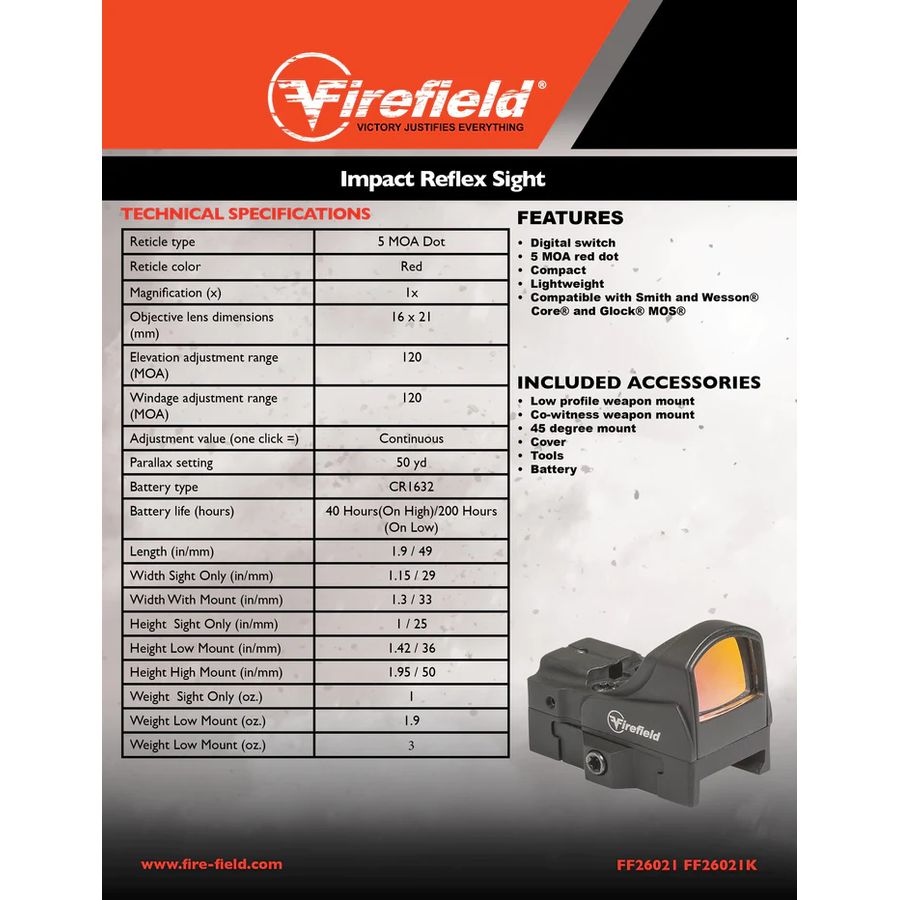 Firefield®
VICTORY JUSTIFIES EVERYTHING

Impact Reflex Sight

TECHNICAL SPECIFICATIONS

| Reticle type | 5 MOA Dot |
|---|---|
| Reticle color | Red |
| Magnification (x) | 1x |
| Objective lens dimensions (mm) | 16 x 21 |
| Elevation adjustment range (MOA) | 120 |
| Windage adjustment range (MOA) | 120 |
| Adjustment value (one click =) | Continuous |
| Parallax setting | 50 yd |
| Battery type | CR1632 |
| Battery life (hours) | 40 Hours(On High)/200 Hours (On Low) |
| Length (in/mm) | 1.9 / 49 |
| Width Sight Only (in/mm) | 1.15 / 29 |
| Width With Mount (in/mm) | 1.3 / 33 |
| Height Sight Only (in/mm) | 1 / 25 |
| Height Low Mount (in/mm) | 1.42 / 36 |
| Height High Mount (in/mm) | 1.95 / 50 |
| Weight Sight Only (oz.) | 1 |
| Weight Low Mount (oz.) | 1.9 |
| Weight Low Mount (oz.) | 3 |

FEATURES
• Digital switch
• 5 MOA red dot
• Compact
• Lightweight
• Compatible with Smith and Wesson® Core® and Glock® MOS®

INCLUDED ACCESSORIES
• Low profile weapon mount
• Co-witness weapon mount
• 45 degree mount
• Cover
• Tools
• Battery

Firefield

www.fire-field.com

FF26021 FF26021K